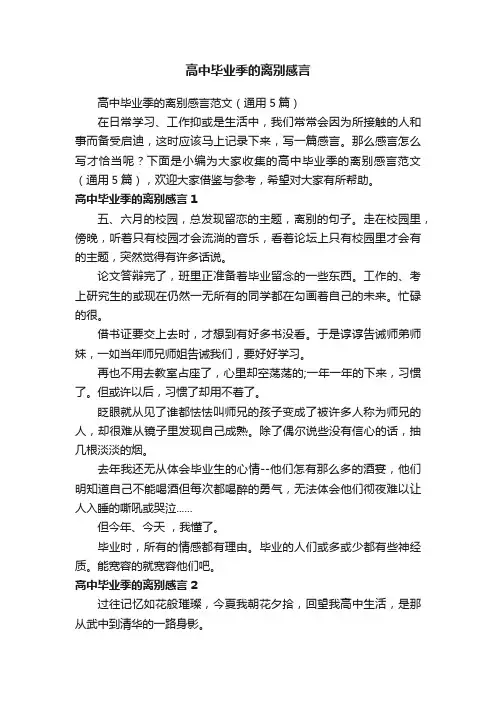 高中毕业季的离别感言

高中毕业季的离别感言范文（通用5篇）

在日常学习、工作抑或是生活中，我们常常会因为所接触的人和事而备受启迪，这时应该马上记录下来，写一篇感言。那么感言怎么写才恰当呢？下面是小编为大家收集的高中毕业季的离别感言范文（通用5篇），欢迎大家借鉴与参考，希望对大家有所帮助。

高中毕业季的离别感言1

五、六月的校园，总发现留恋的主题，离别的句子。走在校园里，傍晚，听着只有校园才会流淌的音乐，看着论坛上只有校园里才会有的主题，突然觉得有许多话说。

论文答辩完了，班里正准备着毕业留念的一些东西。工作的、考上研究生的或现在仍然一无所有的同学都在勾画着自己的未来。忙碌的很。

借书证要交上去时，才想到有好多书没看。于是谆谆告诫师弟师妹，一如当年师兄师姐告诫我们，要好好学习。

再也不用去教室占座了，心里却空荡荡的;一年一年的下来，习惯了。但或许以后，习惯了却用不着了。

眨眼就从见了谁都怯怯叫师兄的孩子变成了被许多人称为师兄的人，却很难从镜子里发现自己成熟。除了偶尔说些没有信心的话，抽几根淡淡的烟。

去年我还无从体会毕业生的心情--他们怎有那么多的酒宴，他们明知道自己不能喝酒但每次都喝醉的勇气，无法体会他们彻夜难以让人入睡的嘶吼或哭泣......

但今年、今天，我懂了。

毕业时，所有的情感都有理由。毕业的人们或多或少都有些神经质。能宽容的就宽容他们吧。

高中毕业季的离别感言2

过往记忆如花般璀璨，今夏我朝花夕拾，回望我高中生活，是那从武中到清华的一路身影。